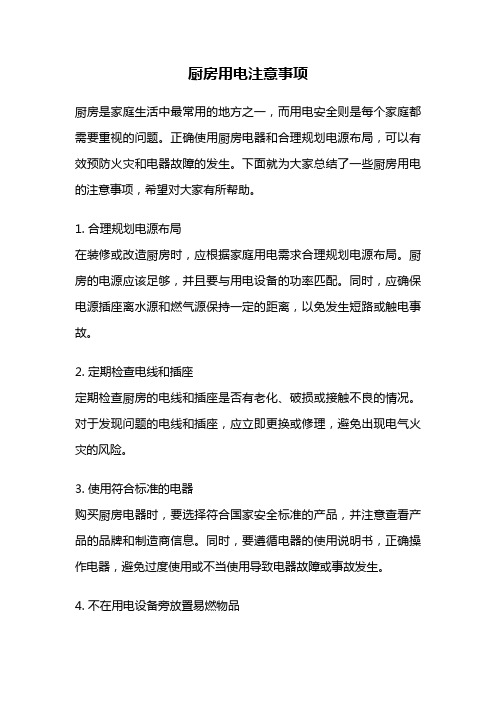 厨房用电注意事项

厨房是家庭生活中最常用的地方之一，而用电安全则是每个家庭都需要重视的问题。正确使用厨房电器和合理规划电源布局，可以有效预防火灾和电器故障的发生。下面就为大家总结了一些厨房用电的注意事项，希望对大家有所帮助。

1. 合理规划电源布局
在装修或改造厨房时，应根据家庭用电需求合理规划电源布局。厨房的电源应该足够，并且要与用电设备的功率匹配。同时，应确保电源插座离水源和燃气源保持一定的距离，以免发生短路或触电事故。

2. 定期检查电线和插座
定期检查厨房的电线和插座是否有老化、破损或接触不良的情况。对于发现问题的电线和插座，应立即更换或修理，避免出现电气火灾的风险。

3. 使用符合标准的电器
购买厨房电器时，要选择符合国家安全标准的产品，并注意查看产品的品牌和制造商信息。同时，要遵循电器的使用说明书，正确操作电器，避免过度使用或不当使用导致电器故障或事故发生。

4. 不在用电设备旁放置易燃物品